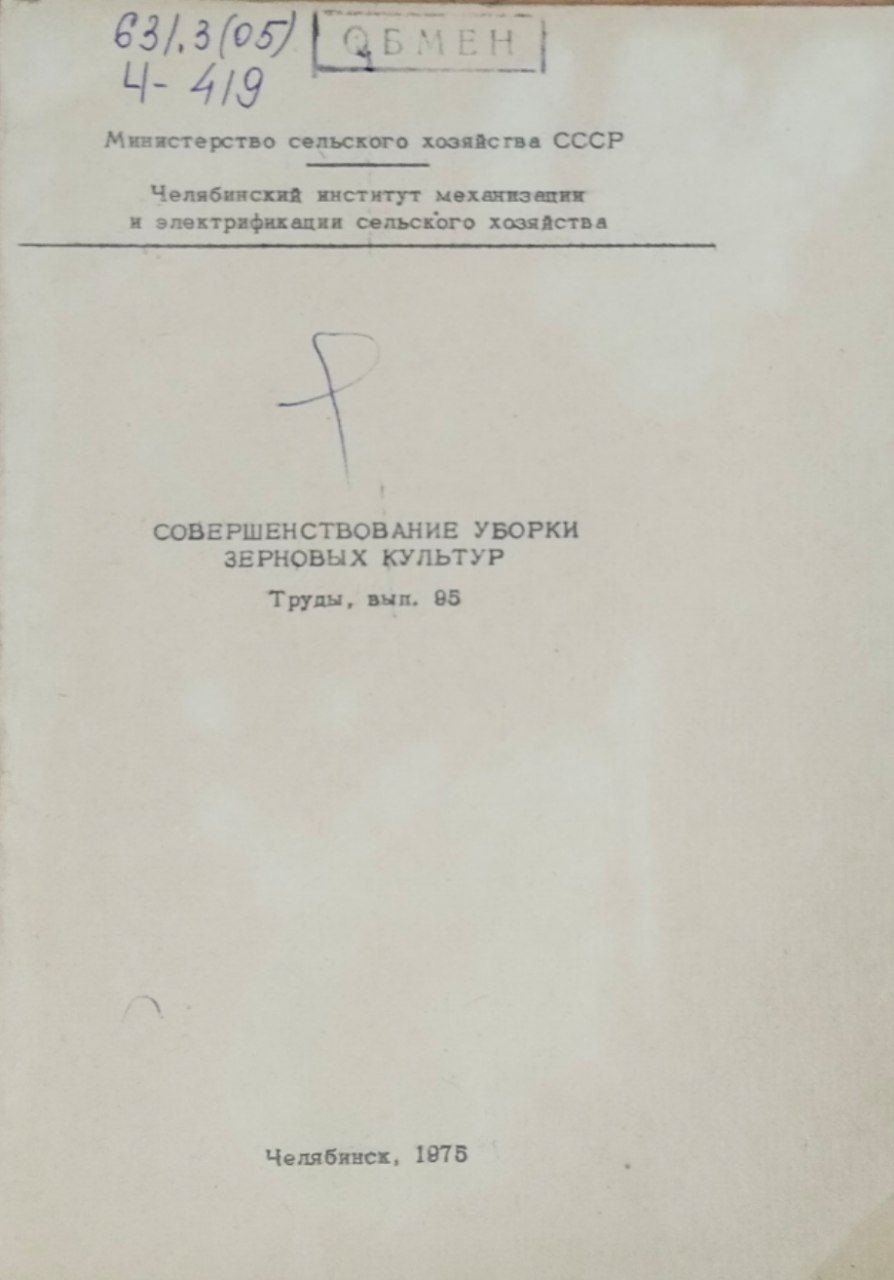 631.3(05)
Ч-419

ОБМЕН

Министерство сельского хозяйства СССР

Челябинский институт механизации и электрификации сельского хозяйства

Р

СОВЕРШЕНСТВОВАНИЕ УБОРКИ ЗЕРНОВЫХ КУЛЬТУР

Труды, вып. 95

Челябинск, 1975